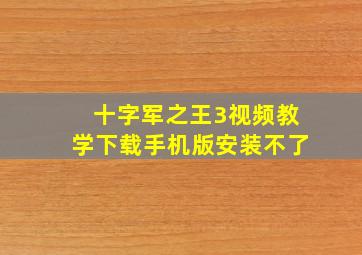 十字军之王3视频教学下载手机版安装不了